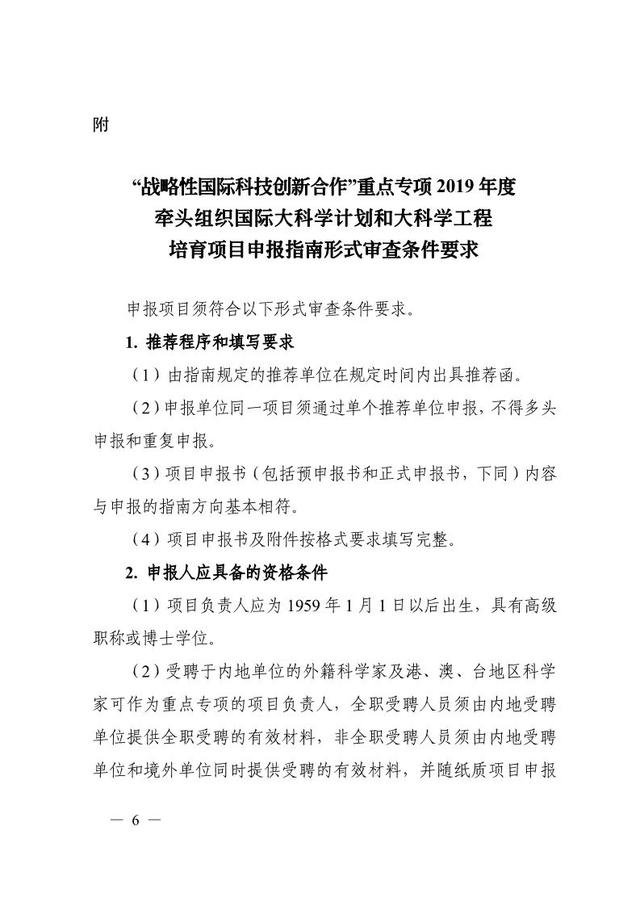 附

“战略性国际科技创新合作”重点专项 2019 年度
牵头组织国际大科学计划和大科学工程
培育项目申报指南形式审查条件要求

申报项目须符合以下形式审查条件要求。

1. 推荐程序和填写要求

（1）由指南规定的推荐单位在规定时间内出具推荐函。

（2）申报单位同一项目须通过单个推荐单位申报，不得多头申报和重复申报。

（3）项目申报书（包括预申报书和正式申报书，下同）内容与申报的指南方向基本相符。

（4）项目申报书及附件按格式要求填写完整。

2. 申报人应具备的资格条件

（1）项目负责人应为 1959 年 1 月 1 日以后出生，具有高级职称或博士学位。

（2）受聘于内地单位的外籍科学家及港、澳、台地区科学家可作为重点专项的项目负责人，全职受聘人员须由内地受聘单位提供全职受聘的有效材料，非全职受聘人员须由内地受聘单位和境外单位同时提供受聘的有效材料，并随纸质项目申报

— 6 —